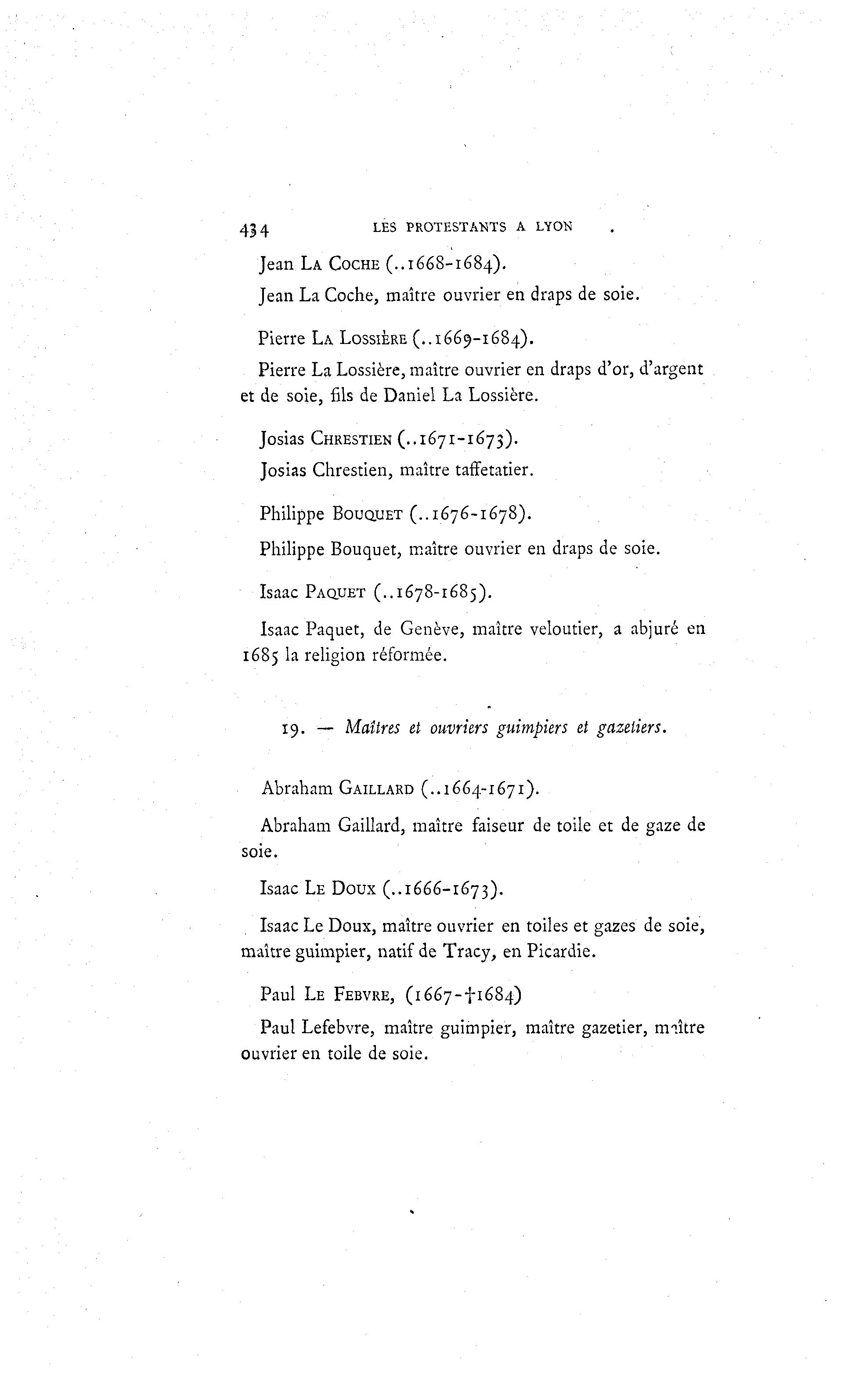 434 LES PROTESTANTS A LYON

Jean LA COCHE (..1668-1684).

Jean La Coche, maître ouvrier en draps de soie.

Pierre LA LOSSIÈRE (..1669-1684).

Pierre La Lossière, maître ouvrier en draps d'or, d'argent et de soie, fils de Daniel La Lossière.

Josias CHRESTIEN (..1671-1673).

Josias Chrestien, maître taffetatier.

Philippe BOUQUET (..1676-1678).

Philippe Bouquet, maître ouvrier en draps de soie.

Isaac PAQUET (..1678-1685).

Isaac Paquet, de Genève, maître veloutier, a abjuré en 1685 la religion réformée.

19. — Maîtres et ouvriers guimpiers et gazetiers.

Abraham GAILLARD (..1664-1671).

Abraham Gaillard, maître faiseur de toile et de gaze de soie.

Isaac LE DOUX (..1666-1673).

Isaac Le Doux, maître ouvrier en toiles et gazes de soie, maître guimpier, natif de Tracy, en Picardie.

Paul LE FEBVRE, (1667-†1684)

Paul Lefebvre, maître guimpier, maître gazetier, maître ouvrier en toile de soie.